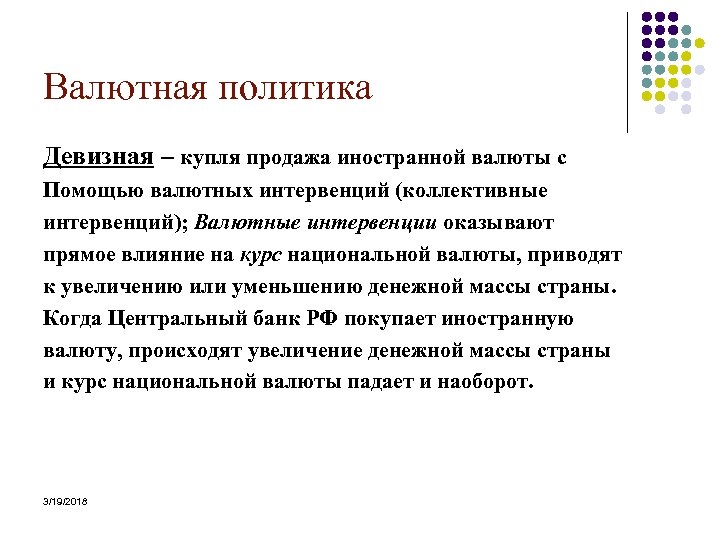 Валютная политика

Девизная – купля продажа иностранной валюты с Помощью валютных интервенций (коллективные интервенций); Валютные интервенции оказывают прямое влияние на курс национальной валюты, приводят к увеличению или уменьшению денежной массы страны. Когда Центральный банк РФ покупает иностранную валюту, происходят увеличение денежной массы страны и курс национальной валюты падает и наоборот.

3/19/2018